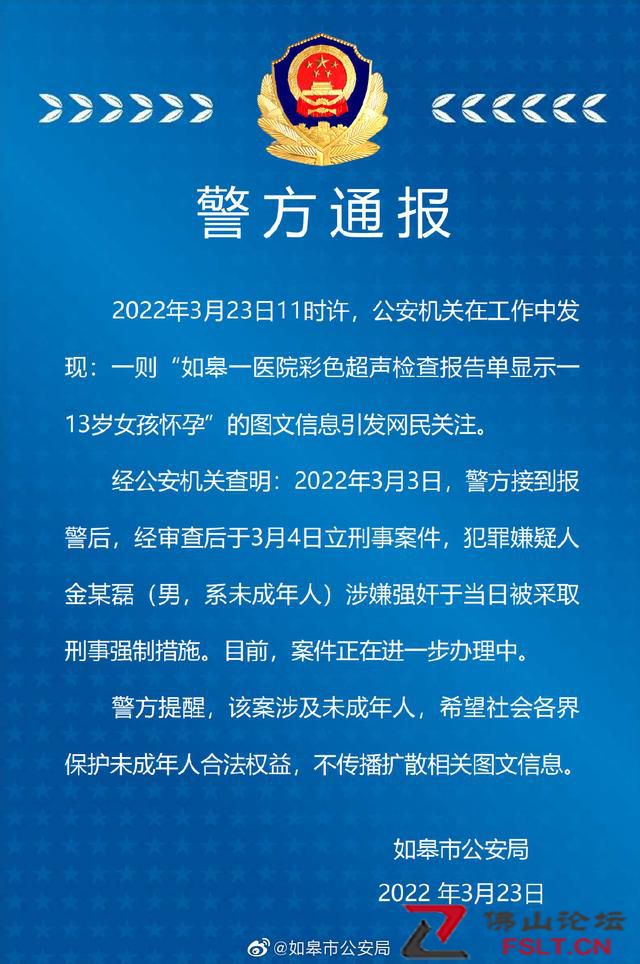 警方通报

2022年3月23日11时许，公安机关在工作中发现：一则“如皋一医院彩色超声检查报告单显示一13岁女孩怀孕”的图文信息引发网民关注。

经公安机关查明：2022年3月3日，警方接到报警后，经审查后于3月4日立刑事案件，犯罪嫌疑人金某磊（男，系未成年人）涉嫌强奸于当日被采取刑事强制措施。目前，案件正在进一步办理中。

警方提醒，该案涉及未成年人，希望社会各界保护未成年人合法权益，不传播扩散相关图文信息。

如皋市公安局
2022 年3月23日

@如皋市公安局

佛山论坛
FSLT.CN